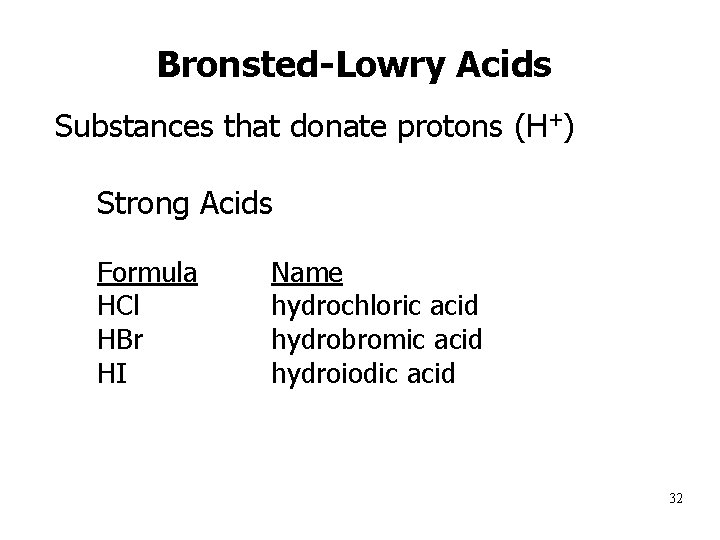 Bronsted-Lowry Acids

Substances that donate protons ($H^+$)

Strong Acids

| Formula | Name |
|---|---|
| HCl | hydrochloric acid |
| HBr | hydrobromic acid |
| HI | hydroiodic acid |

32